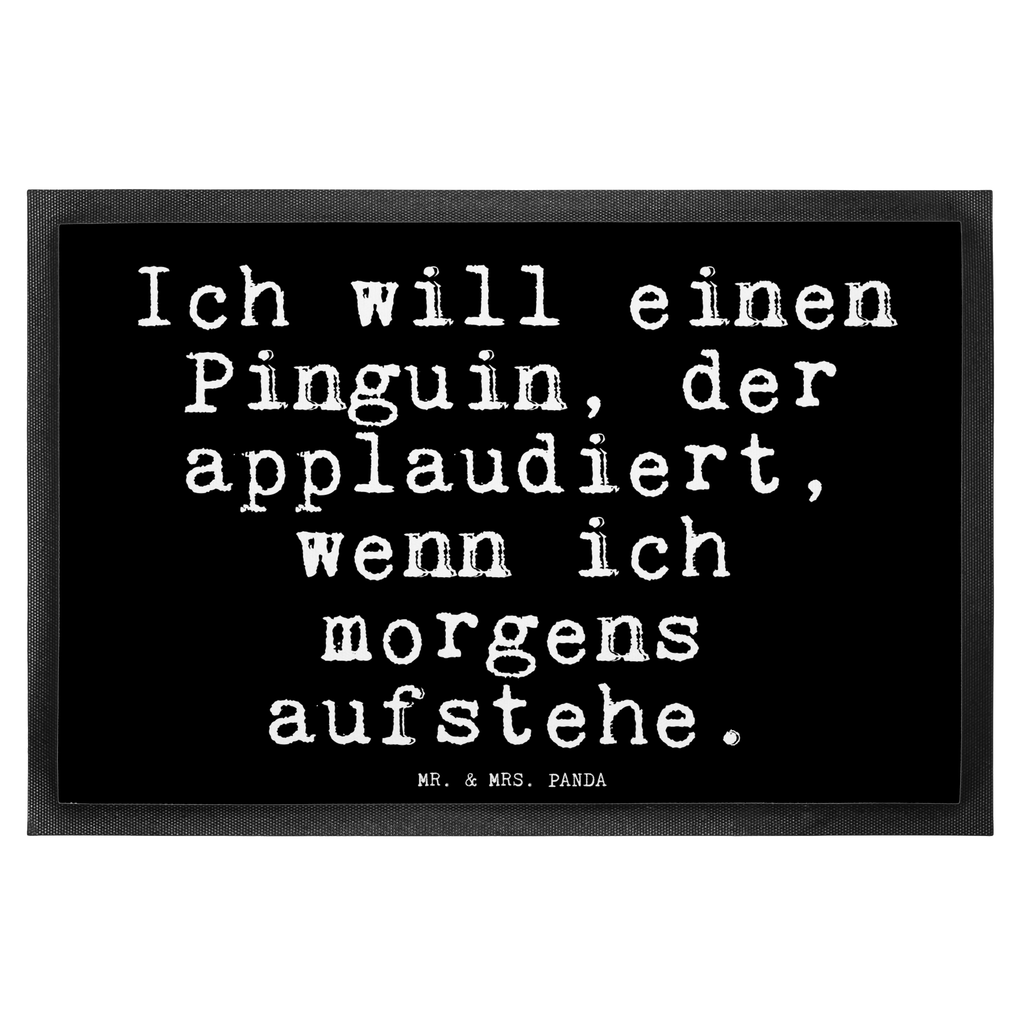 Ich will einen Pinguin, der applaudiert, wenn ich morgens aufstehe.

MR. & MRS. PANDA